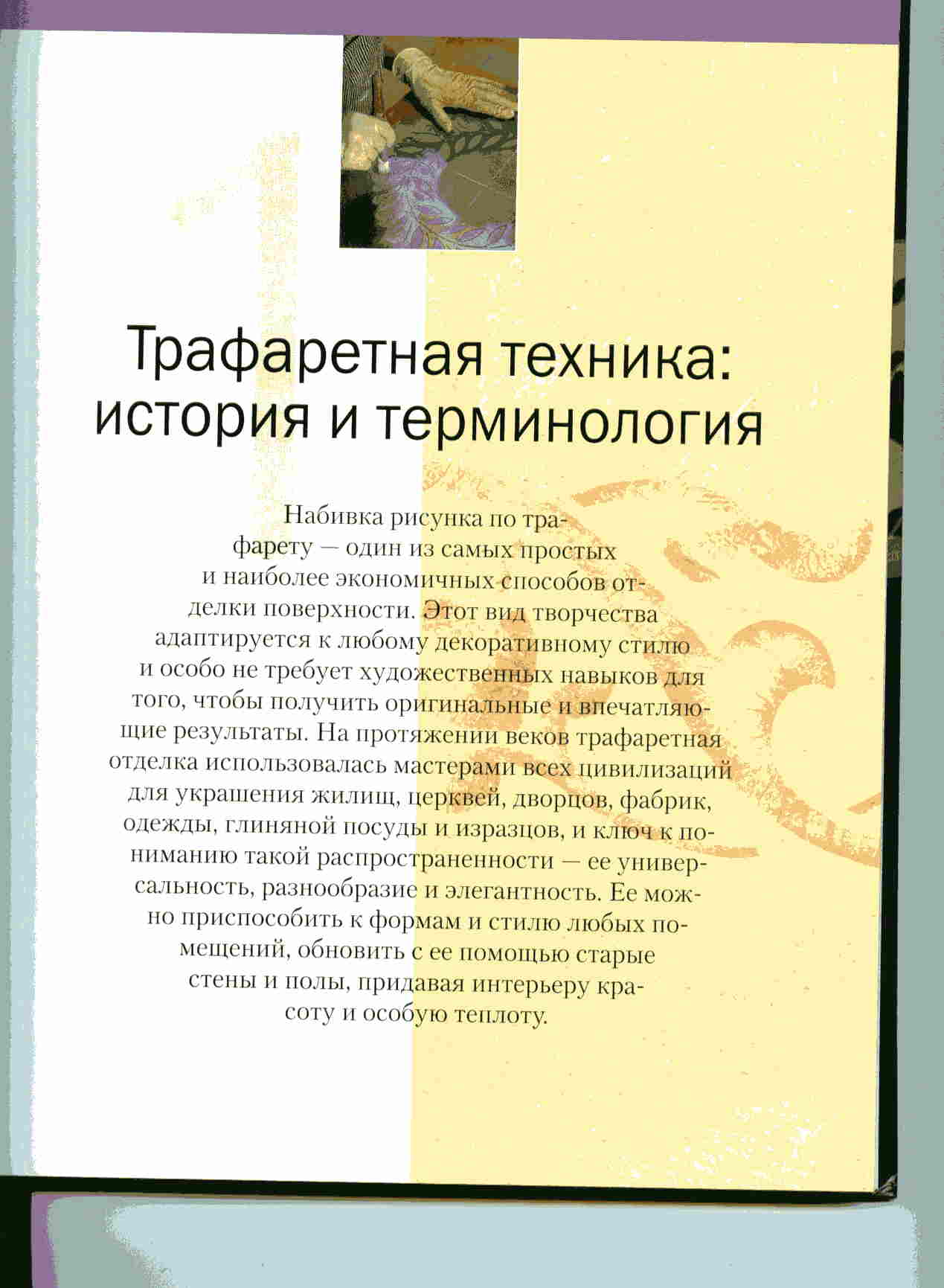 Трафаретная техника: история и терминология

Набивка рисунка по трафарету — один из самых простых и наиболее экономичных способов отделки поверхности. Этот вид творчества адаптируется к любому декоративному стилю и особо не требует художественных навыков для того, чтобы получить оригинальные и впечатляющие результаты. На протяжении веков трафаретная отделка использовалась мастерами всех цивилизаций для украшения жилищ, церквей, дворцов, фабрик, одежды, глиняной посуды и изразцов, и ключ к пониманию такой распространенности — ее универсальность, разнообразие и элегантность. Ее можно приспособить к формам и стилю любых помещений, обновить с ее помощью старые стены и полы, придавая интерьеру красоту и особую теплоту.